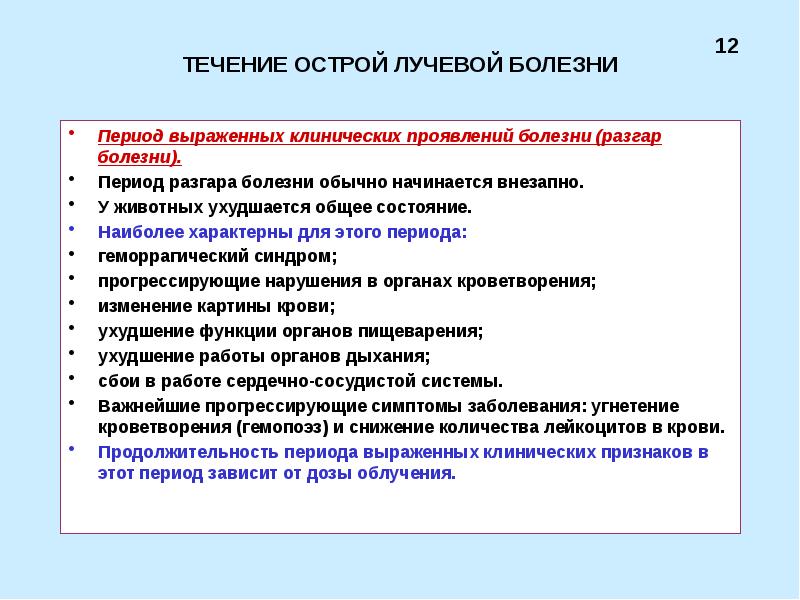 12

ТЕЧЕНИЕ ОСТРОЙ ЛУЧЕВОЙ БОЛЕЗНИ

• Период выраженных клинических проявлений болезни (разгар болезни).
• Период разгара болезни обычно начинается внезапно.
• У животных ухудшается общее состояние.
• Наиболее характерны для этого периода:
• геморрагический синдром;
• прогрессирующие нарушения в органах кроветворения;
• изменение картины крови;
• ухудшение функции органов пищеварения;
• ухудшение работы органов дыхания;
• сбои в работе сердечно-сосудистой системы.
• Важнейшие прогрессирующие симптомы заболевания: угнетение кроветворения (гемопоэз) и снижение количества лейкоцитов в крови.
• Продолжительность периода выраженных клинических признаков в этот период зависит от дозы облучения.